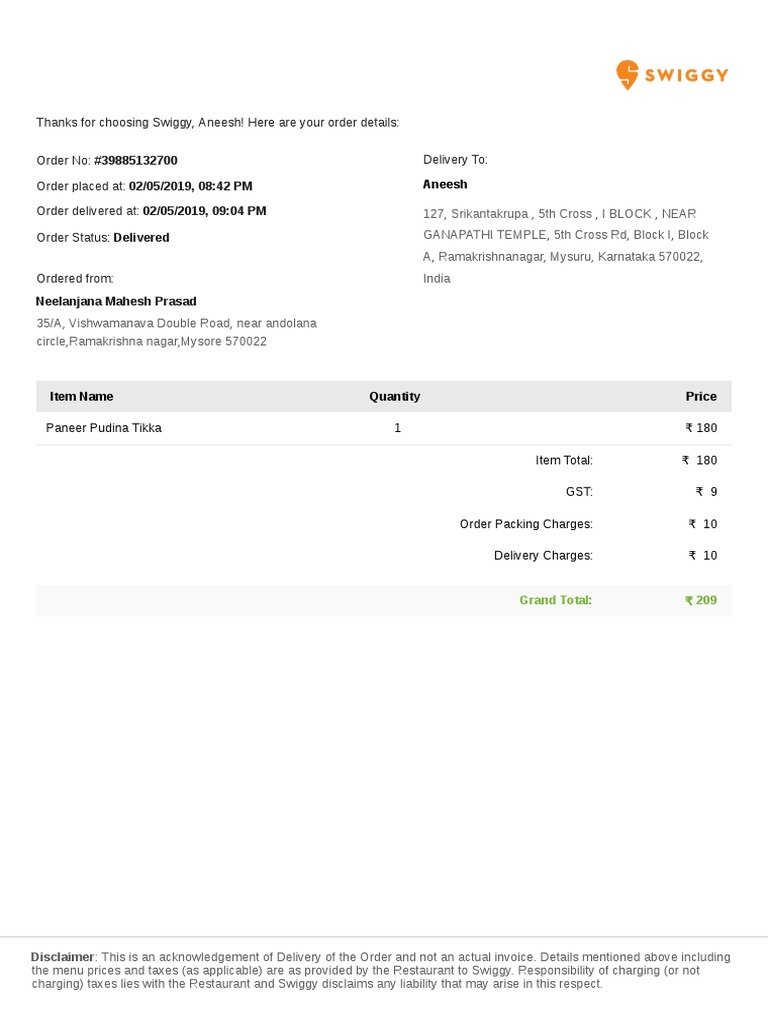 SWIGGY

Thanks for choosing Swiggy, Aneesh! Here are your order details:

Order No: #39885132700
Order placed at: 02/05/2019, 08:42 PM
Order delivered at: 02/05/2019, 09:04 PM
Order Status: Delivered

Ordered from:
Neelanjana Mahesh Prasad
35/A, Vishwamanava Double Road, near andolana circle,Ramakrishna nagar,Mysore 570022

Delivery To:
Aneesh
127, Srikantakrupa , 5th Cross , I BLOCK , NEAR GANAPATHI TEMPLE, 5th Cross Rd, Block I, Block A, Ramakrishnanagar, Mysuru, Karnataka 570022, India

| Item Name | Quantity | Price |
|---|---|---|
| Paneer Pudina Tikka | 1 | ₹ 180 |

Item Total: ₹ 180
GST: ₹ 9
Order Packing Charges: ₹ 10
Delivery Charges: ₹ 10

Grand Total: ₹ 209

Disclaimer: This is an acknowledgement of Delivery of the Order and not an actual invoice. Details mentioned above including the menu prices and taxes (as applicable) are as provided by the Restaurant to Swiggy. Responsibility of charging (or not charging) taxes lies with the Restaurant and Swiggy disclaims any liability that may arise in this respect.